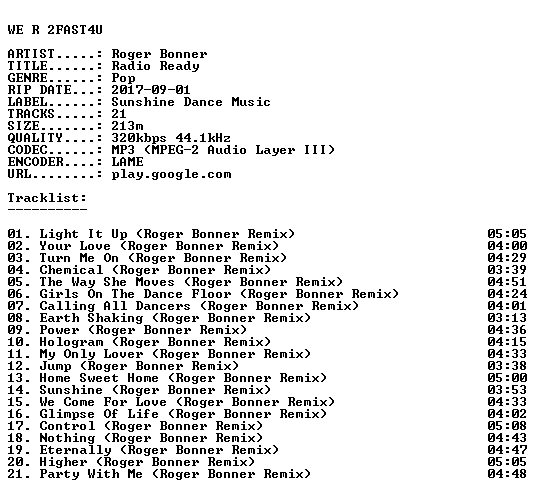 WE R 2FAST4U

ARTIST.....: Roger Bonner
TITLE......: Radio Ready
GENRE......: Pop
RIP DATE...: 2017-09-01
LABEL......: Sunshine Dance Music
TRACKS.....: 21
SIZE.......: 213m
QUALITY....: 320kbps 44.1kHz
CODEC......: MP3 (MPEG-2 Audio Layer III)
ENCODER....: LAME
URL........: play.google.com

Tracklist:
----------

01. Light It Up (Roger Bonner Remix) 05:05
02. Your Love (Roger Bonner Remix) 04:00
03. Turn Me On (Roger Bonner Remix) 04:29
04. Chemical (Roger Bonner Remix) 03:39
05. The Way She Moves (Roger Bonner Remix) 04:51
06. Girls On The Dance Floor (Roger Bonner Remix) 04:24
07. Calling All Dancers (Roger Bonner Remix) 04:01
08. Earth Shaking (Roger Bonner Remix) 03:13
09. Power (Roger Bonner Remix) 04:36
10. Hologram (Roger Bonner Remix) 04:15
11. My Only Lover (Roger Bonner Remix) 04:33
12. Jump (Roger Bonner Remix) 03:38
13. Home Sweet Home (Roger Bonner Remix) 05:00
14. Sunshine (Roger Bonner Remix) 03:53
15. We Come For Love (Roger Bonner Remix) 04:33
16. Glimpse Of Life (Roger Bonner Remix) 04:02
17. Control (Roger Bonner Remix) 05:08
18. Nothing (Roger Bonner Remix) 04:43
19. Eternally (Roger Bonner Remix) 04:47
20. Higher (Roger Bonner Remix) 05:05
21. Party With Me (Roger Bonner Remix) 04:48